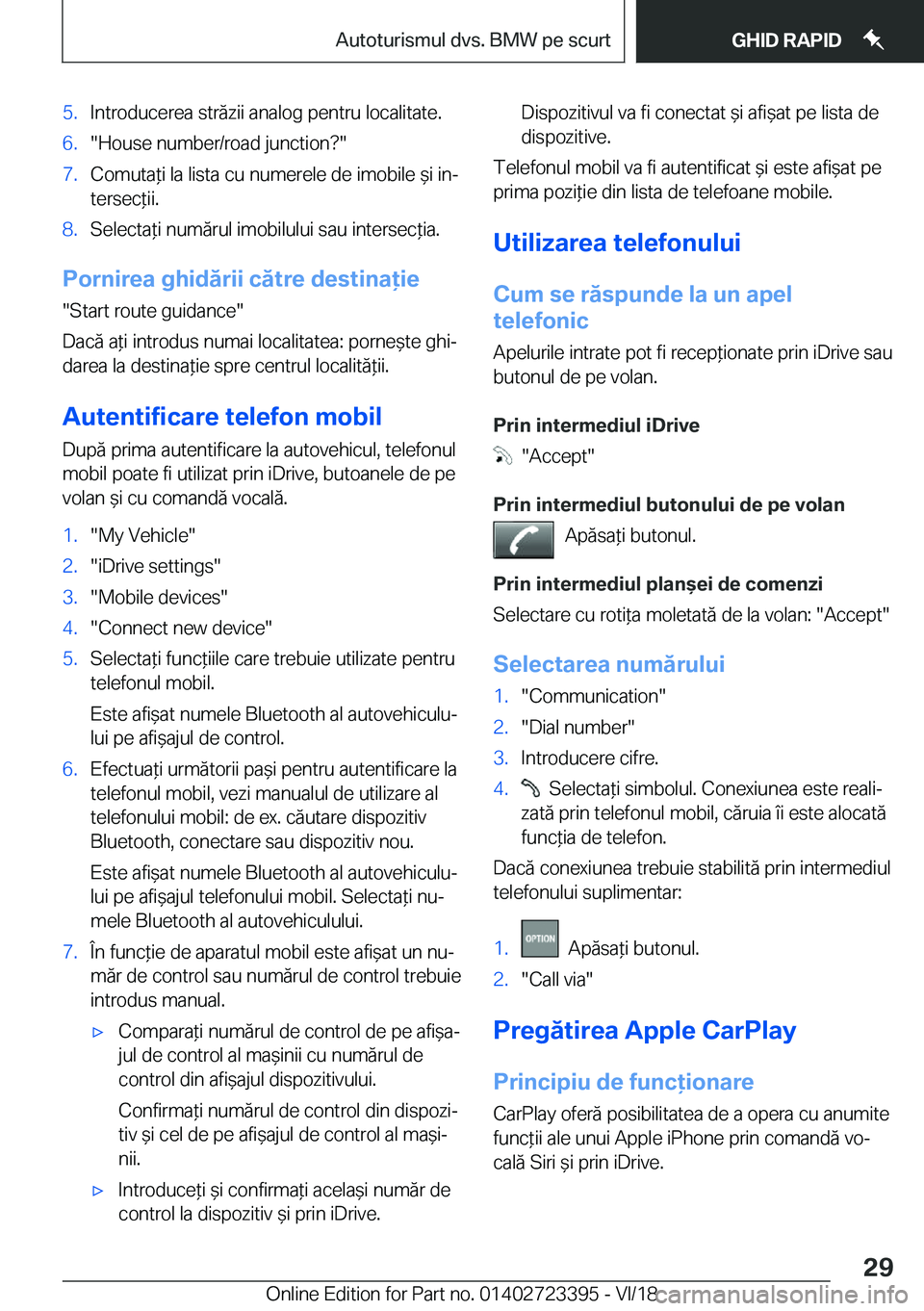 Autoturismul dvs. BMW pe scurt

GHID RAPID

5. Introducerea străzii analog pentru localitate.
6. "House number/road junction?"
7. Comutați la lista cu numerele de imobile și intersecții.
8. Selectați numărul imobilului sau intersecția.

Pornirea ghidării către destinație

"Start route guidance"

Dacă ați introdus numai localitatea: pornește ghidarea la destinație spre centrul localității.

Autentificare telefon mobil

După prima autentificare la autovehicul, telefonul mobil poate fi utilizat prin iDrive, butoanele de pe volan și cu comandă vocală.

1. "My Vehicle"
2. "iDrive settings"
3. "Mobile devices"
4. "Connect new device"
5. Selectați funcțiile care trebuie utilizate pentru telefonul mobil.

Este afișat numele Bluetooth al autovehiculului pe afișajul de control.

6. Efectuați următorii pași pentru autentificare la telefonul mobil, vezi manualul de utilizare al telefonului mobil: de ex. căutare dispozitiv Bluetooth, conectare sau dispozitiv nou.

Este afișat numele Bluetooth al autovehiculului pe afișajul telefonului mobil. Selectați numele Bluetooth al autovehiculului.

7. În funcție de aparatul mobil este afișat un număr de control sau numărul de control trebuie introdus manual.

▷ Comparați numărul de control de pe afișajul de control al mașinii cu numărul de control din afișajul dispozitivului.

Confirmați numărul de control din dispozitiv și cel de pe afișajul de control al mașinii.

▷ Introduceți și confirmați același număr de control la dispozitiv și prin iDrive.

Dispozitivul va fi conectat și afișat pe lista de dispozitive.

Telefonul mobil va fi autentificat și este afișat pe prima poziție din lista de telefoane mobile.

Utilizarea telefonului

Cum se răspunde la un apel telefonic

Apelurile intrate pot fi recepționate prin iDrive sau butonul de pe volan.

Prin intermediul iDrive

"Accept"

Prin intermediul butonului de pe volan

Apăsați butonul.

Prin intermediul planșei de comenzi

Selectare cu rotița moletată de la volan: "Accept"

Selectarea numărului

1. "Communication"
2. "Dial number"
3. Introducere cifre.
4. Selectați simbolul. Conexiunea este realizată prin telefonul mobil, căruia îi este alocată funcția de telefon.

Dacă conexiunea trebuie stabilită prin intermediul telefonului suplimentar:

1. OPTION Apăsați butonul.
2. "Call via"

Pregătirea Apple CarPlay

Principiu de funcționare

CarPlay oferă posibilitatea de a opera cu anumite funcții ale unui Apple iPhone prin comandă vocală Siri și prin iDrive.

29

Online Edition for Part no. 01402723395 - VI/18

carmanualsonline.info